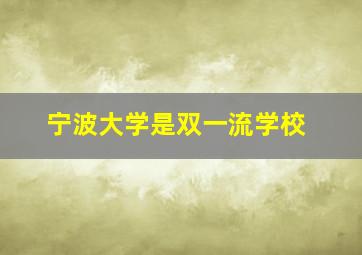 宁波大学是双一流学校